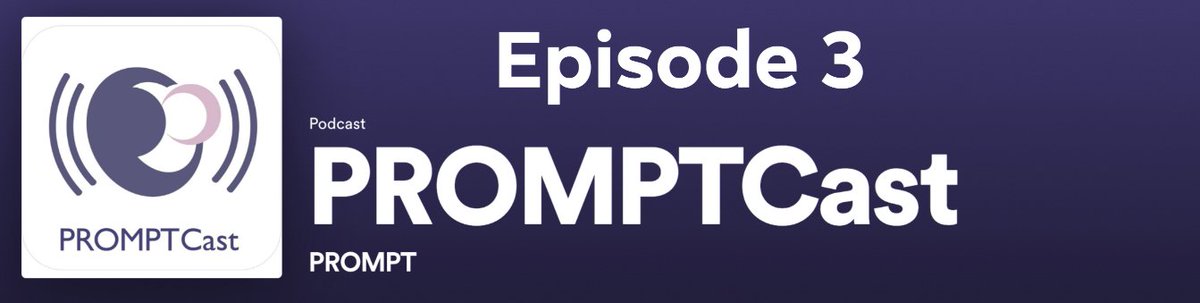 PROMPTCast

Episode 3

Podcast

PROMPTCast

PROMPT